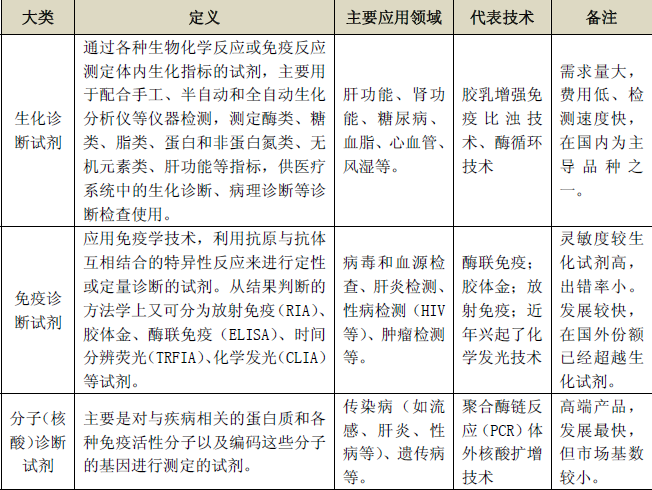 | 大类 | 定义 | 主要应用领域 | 代表技术 | 备注 |
|---|---|---|---|---|
| 生化诊断试剂 | 通过各种生物化学反应或免疫反应测定体内生化指标的试剂，主要用于配合手工、半自动和全自动生化分析仪等仪器检测，测定酶类、糖类、脂类、蛋白和非蛋白氮类、无机元素类、肝功能等指标，供医疗系统中的生化诊断、病理诊断等诊断检查使用。 | 肝功能、肾功能、糖尿病、血脂、心血管、风湿等。 | 胶乳增强免疫比浊技术、酶循环技术 | 需求量大，费用低、检测速度快，在国内为主导品种之一。 |
| 免疫诊断试剂 | 应用免疫学技术，利用抗原与抗体互相结合的特异性反应来进行定性或定量诊断的试剂。从结果判断的方法学上又可分为放射免疫（RIA）、胶体金、酶联免疫（ELISA）、时间分辨荧光（TRFIA）、化学发光（CLIA）等试剂。 | 病毒和血源检查、肝炎检测、性病检测（HIV等）、肿瘤检测等。 | 酶联免疫；胶体金；放射免疫；近年兴起了化学发光技术 | 灵敏度较生化试剂高，出错率小。发展较快，在国外份额已经超越生化试剂。 |
| 分子（核酸）诊断试剂 | 主要是对与疾病相关的蛋白质和各种免疫活性分子以及编码这些分子的基因进行测定的试剂。 | 传染病（如流感、肝炎、性病等）、遗传病等。 | 聚合酶链反应（PCR）体外核酸扩增技术 | 高端产品，发展最快，但市场基数较小。 |